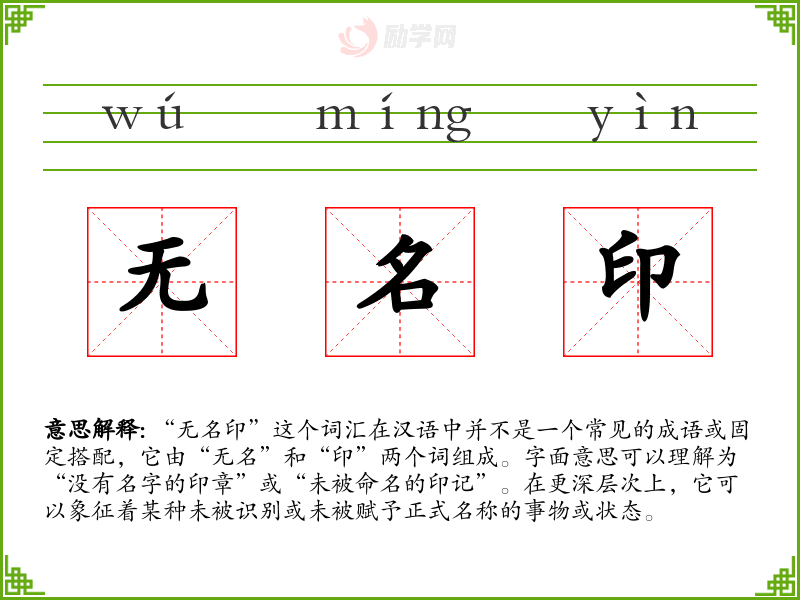 wú míng yìn

无 名 印

意思解释:“无名印”这个词汇在汉语中并不是一个常见的成语或固定搭配，它由“无名”和“印”两个词组成。字面意思可以理解为“没有名字的印章”或“未被命名的印记”。在更深层次上，它可以象征着某种未被识别或未被赋予正式名称的事物或状态。

励学网